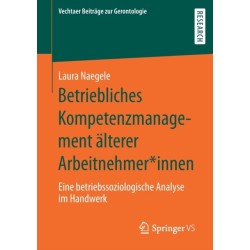 Vechtaer Beiträge zur Gerontologie

RESEARCH

Laura Naegele

Betriebliches Kompetenzmanagement älterer Arbeitnehmer*innen

Eine betriebssoziologische Analyse im Handwerk

Springer VS